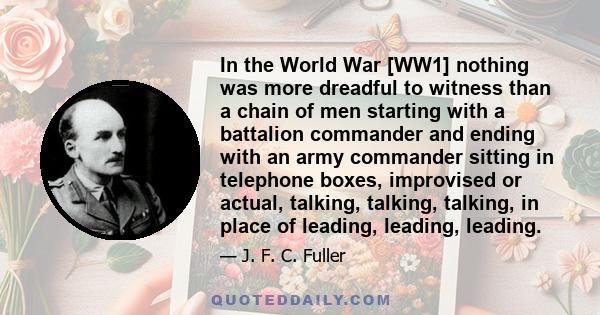 In the World War [WW1] nothing was more dreadful to witness than a chain of men starting with a battalion commander and ending with an army commander sitting in telephone boxes, improvised or actual, talking, talking, talking, in place of leading, leading, leading.

— J. F. C. Fuller

QUOTEDDAILY.COM